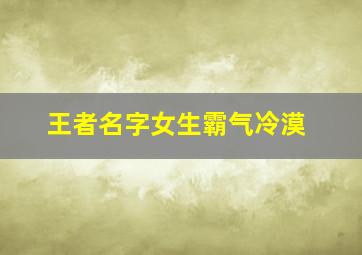 王者名字女生霸气冷漠